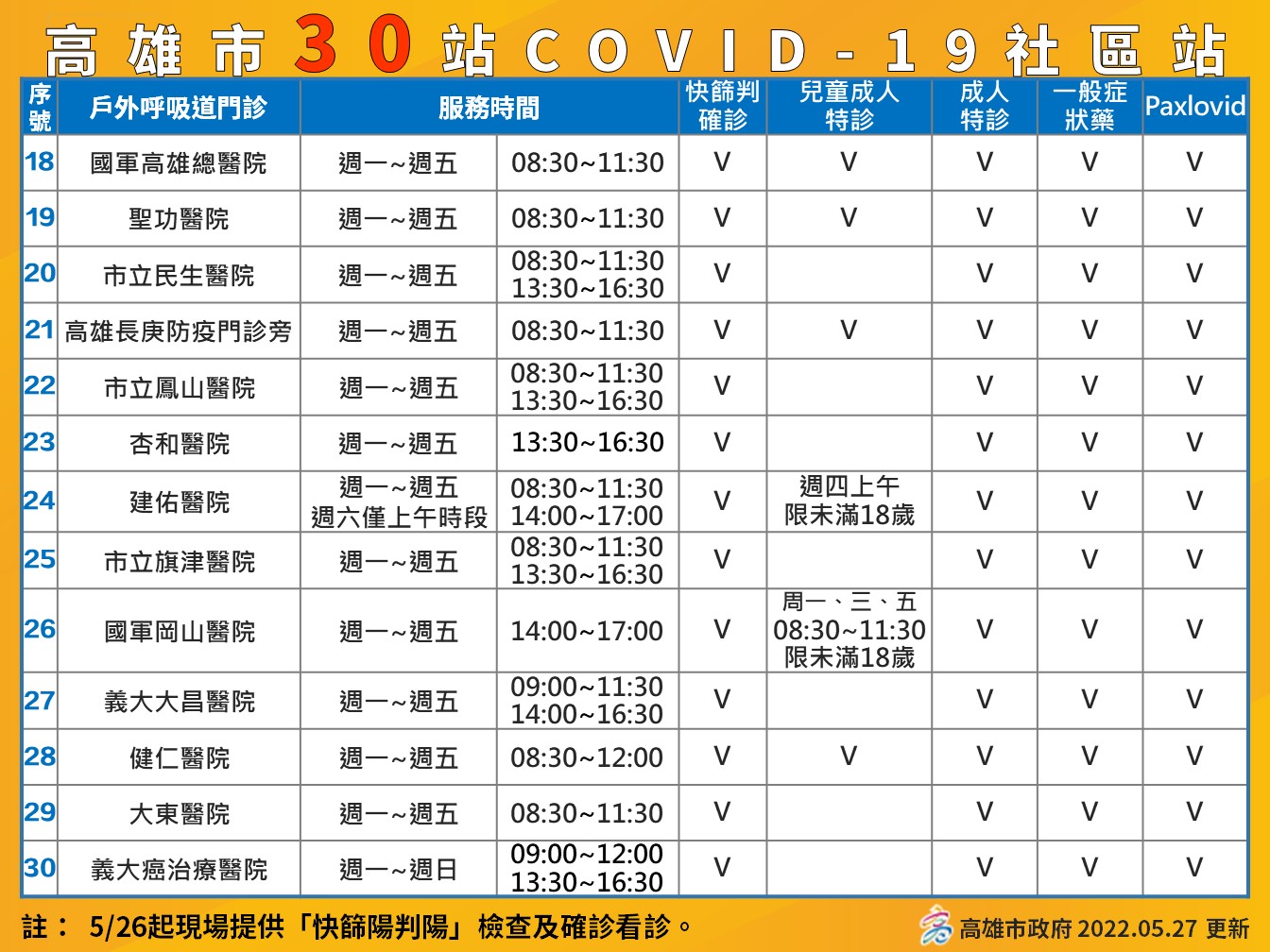 高雄市30站COVID-19社區站

| 序號 | 戶外呼吸道門診 | 服務時間 | | 快篩判確診 | 兒童成人特診 | 成人特診 | 一般症狀藥 | Paxlovid |
|---|---|---|---|---|---|---|---|---|
| 18 | 國軍高雄總醫院 | 週一~週五 | 08:30~11:30 | V | V | V | V | V |
| 19 | 聖功醫院 | 週一~週五 | 08:30~11:30 | V | V | V | V | V |
| 20 | 市立民生醫院 | 週一~週五 | 08:30~11:30 13:30~16:30 | V | | V | V | V |
| 21 | 高雄長庚防疫門診旁 | 週一~週五 | 08:30~11:30 | V | V | V | V | V |
| 22 | 市立鳳山醫院 | 週一~週五 | 08:30~11:30 13:30~16:30 | V | | V | V | V |
| 23 | 杏和醫院 | 週一~週五 | 13:30~16:30 | V | | V | V | V |
| 24 | 建佑醫院 | 週一~週五 週六僅上午時段 | 08:30~11:30 14:00~17:00 | V | 週四上午 限未滿18歲 | V | V | V |
| 25 | 市立旗津醫院 | 週一~週五 | 08:30~11:30 13:30~16:30 | V | | V | V | V |
| 26 | 國軍岡山醫院 | 週一~週五 | 14:00~17:00 | V | 周一、三、五 08:30~11:30 限未滿18歲 | V | V | V |
| 27 | 義大大昌醫院 | 週一~週五 | 09:00~11:30 14:00~16:30 | V | | V | V | V |
| 28 | 健仁醫院 | 週一~週五 | 08:30~12:00 | V | V | V | V | V |
| 29 | 大東醫院 | 週一~週五 | 08:30~11:30 | V | | V | V | V |
| 30 | 義大癌治療醫院 | 週一~週日 | 09:00~12:00 13:30~16:30 | V | | V | V | V |

註： 5/26起現場提供「快篩陽判陽」檢查及確診看診。

高雄市政府 2022.05.27 更新